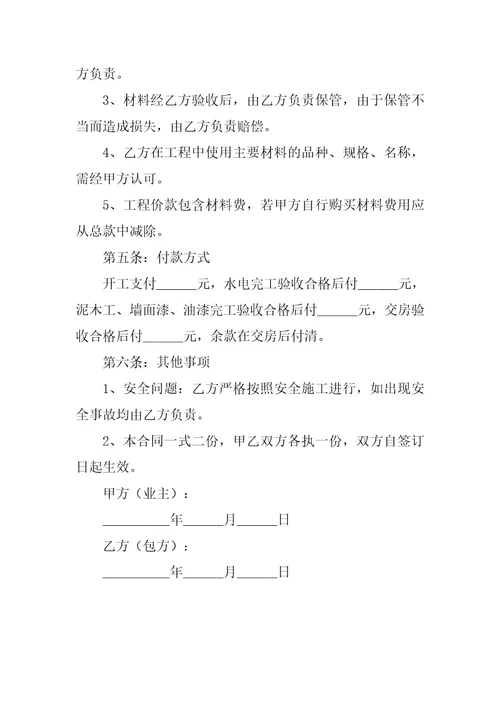 方负责。

3、材料经乙方验收后，由乙方负责保管，由于保管不当而造成损失，由乙方负责赔偿。

4、乙方在工程中使用主要材料的品种、规格、名称，需经甲方认可。

5、工程价款包含材料费，若甲方自行购买材料费用应从总款中减除。

第五条：付款方式

开工支付______元，水电完工验收合格后付______元，泥木工、墙面漆、油漆完工验收合格后付______元，交房验收合格后付______元，余款在交房后付清。

第六条：其他事项

1、安全问题：乙方严格按照安全施工进行，如出现安全事故均由乙方负责。

2、本合同一式二份，甲乙双方各执一份，双方自签订日起生效。

甲方（业主）：

__________年______月______日

乙方（包方）：

__________年______月______日